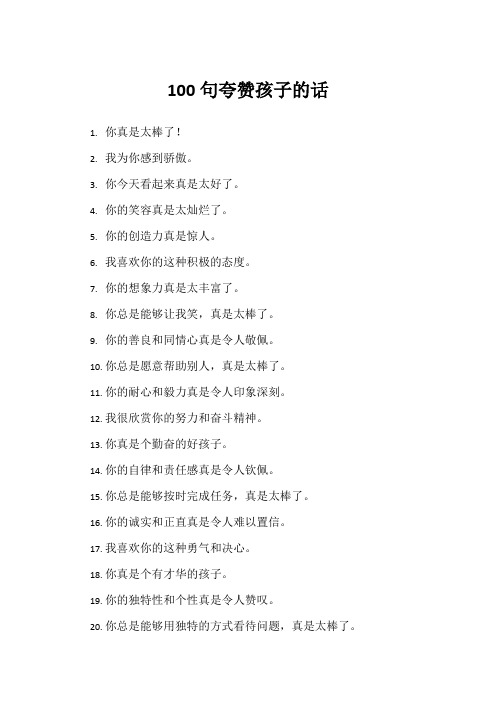 100 句夸赞孩子的话

1. 你真是太棒了！

2. 我为你感到骄傲。

3. 你今天看起来真是太好了。

4. 你的笑容真是太灿烂了。

5. 你的创造力真是惊人。

6. 我喜欢你的这种积极的态度。

7. 你的想象力真是太丰富了。

8. 你总是能够让我笑，真是太棒了。

9. 你的善良和同情心真是令人敬佩。

10. 你总是愿意帮助别人，真是太棒了。

11. 你的耐心和毅力真是令人印象深刻。

12. 我很欣赏你的努力和奋斗精神。

13. 你真是个勤奋的好孩子。

14. 你的自律和责任感真是令人钦佩。

15. 你总是能够按时完成任务，真是太棒了。

16. 你的诚实和正直真是令人难以置信。

17. 我喜欢你的这种勇气和决心。

18. 你真是个有才华的孩子。

19. 你的独特性和个性真是令人赞叹。

20. 你总是能够用独特的方式看待问题，真是太棒了。